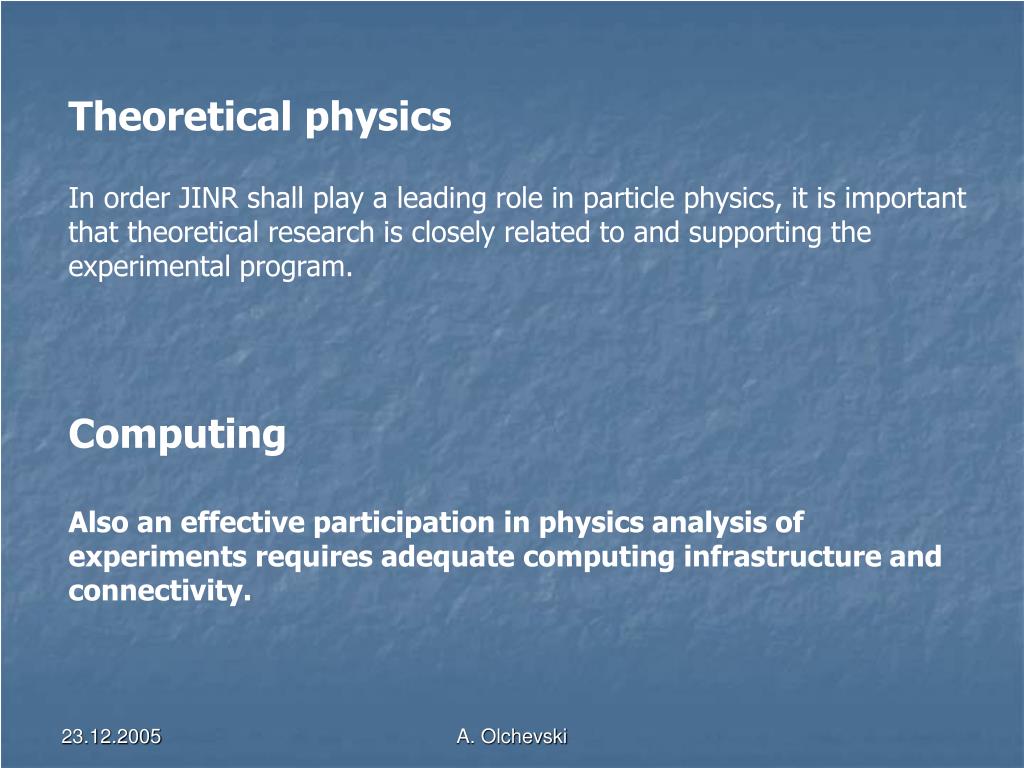 Theoretical physics

In order JINR shall play a leading role in particle physics, it is important that theoretical research is closely related to and supporting the experimental program.

Computing

Also an effective participation in physics analysis of experiments requires adequate computing infrastructure and connectivity.

23.12.2005

A. Olchevski